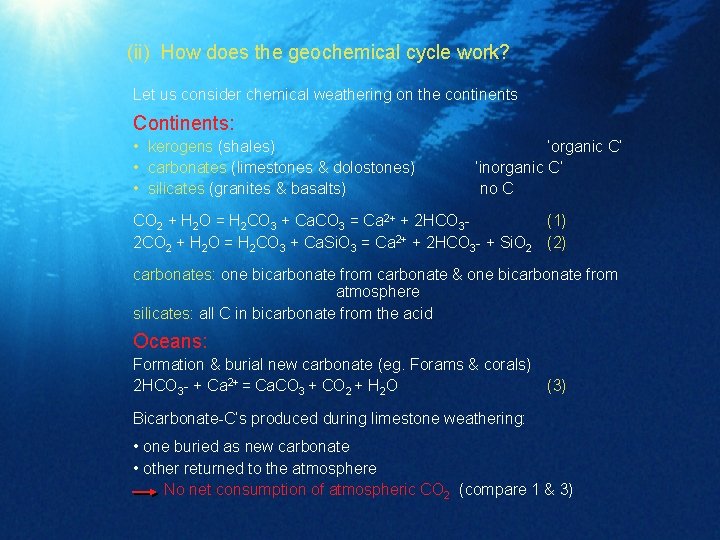 (ii) How does the geochemical cycle work?

Let us consider chemical weathering on the continents

Continents:

• kerogens (shales) 'organic C'
• carbonates (limestones & dolostones) 'inorganic C'
• silicates (granites & basalts) no C

$CO_2 + H_2O = H_2CO_3 + CaCO_3 = Ca^{2+} + 2HCO_3-$ (1)
$2CO_2 + H_2O = H_2CO_3 + CaSiO_3 = Ca^{2+} + 2HCO_3- + SiO_2$ (2)

carbonates: one bicarbonate from carbonate & one bicarbonate from atmosphere

silicates: all C in bicarbonate from the acid

Oceans:

Formation & burial new carbonate (eg. Forams & corals)
$2HCO_3- + Ca^{2+} = CaCO_3 + CO_2 + H_2O$ (3)

Bicarbonate-C's produced during limestone weathering:

• one buried as new carbonate
• other returned to the atmosphere
→ No net consumption of atmospheric $CO_2$ (compare 1 & 3)